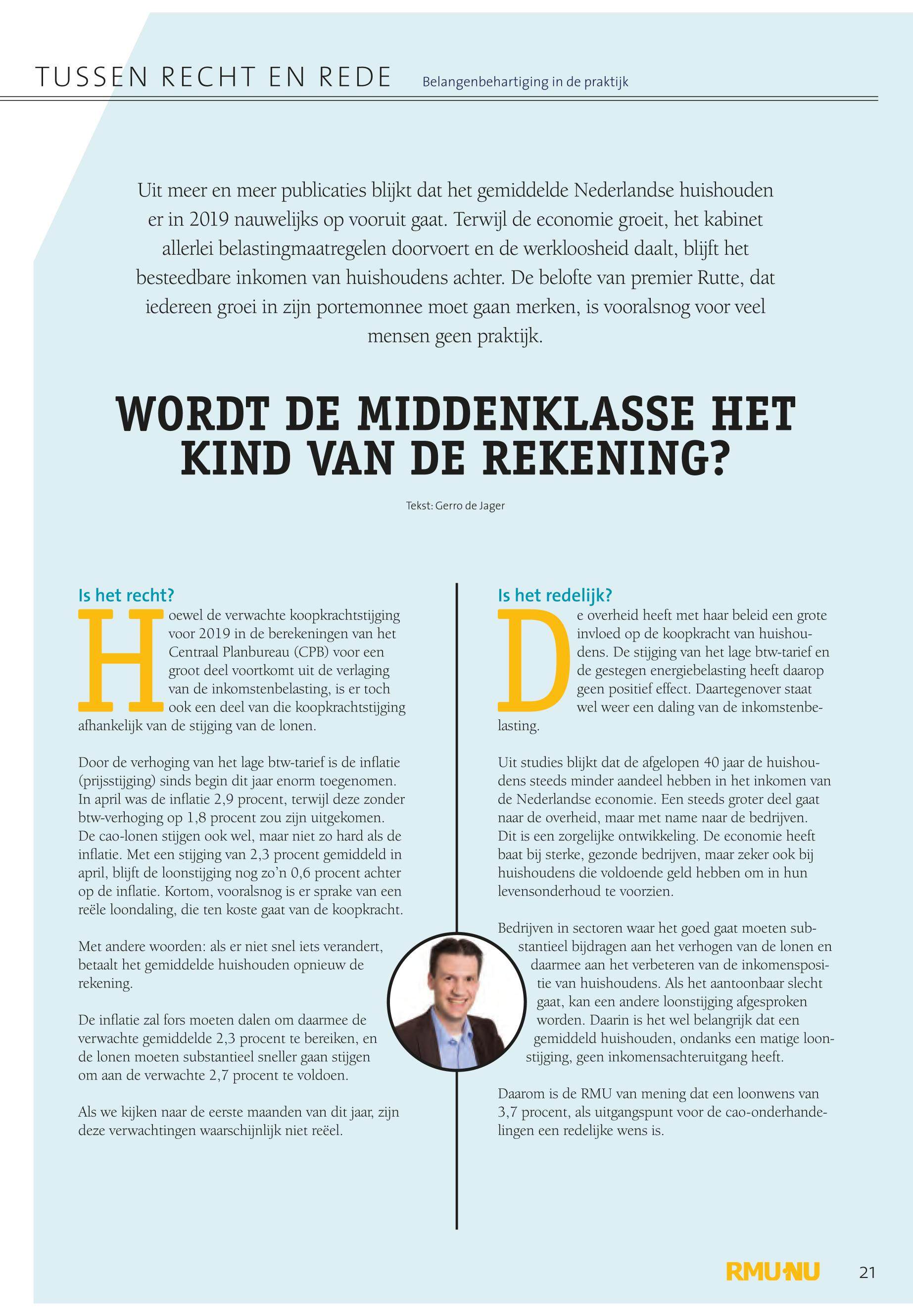 TUSSEN RECHT EN REDE Belangenbehartiging in de praktijk

Uit meer en meer publicaties blijkt dat het gemiddelde Nederlandse huishouden er in 2019 nauwelijks op vooruit gaat. Terwijl de economie groeit, het kabinet allerlei belastingmaatregelen doorvoert en de werkloosheid daalt, blijft het besteedbare inkomen van huishoudens achter. De belofte van premier Rutte, dat iedereen groei in zijn portemonnee moet gaan merken, is vooralsnog voor veel mensen geen praktijk.

WORDT DE MIDDENKLASSE HET KIND VAN DE REKENING?

Tekst: Gerro de Jager

Is het recht?

Hoewel de verwachte koopkrachtstijging voor 2019 in de berekeningen van het Centraal Planbureau (CPB) voor een groot deel voortkomt uit de verlaging van de inkomstenbelasting, is er toch ook een deel van die koopkrachtstijging afhankelijk van de stijging van de lonen.

Door de verhoging van het lage btw-tarief is de inflatie (prijsstijging) sinds begin dit jaar enorm toegenomen. In april was de inflatie 2,9 procent, terwijl deze zonder btw-verhoging op 1,8 procent zou zijn uitgekomen. De cao-lonen stijgen ook wel, maar niet zo hard als de inflatie. Met een stijging van 2,3 procent gemiddeld in april, blijft de loonstijging nog zo'n 0,6 procent achter op de inflatie. Kortom, vooralsnog is er sprake van een reële loondaling, die ten koste gaat van de koopkracht.

Met andere woorden: als er niet snel iets verandert, betaalt het gemiddelde huishouden opnieuw de rekening.

De inflatie zal fors moeten dalen om daarmee de verwachte gemiddelde 2,3 procent te bereiken, en de lonen moeten substantieel sneller gaan stijgen om aan de verwachte 2,7 procent te voldoen.

Als we kijken naar de eerste maanden van dit jaar, zijn deze verwachtingen waarschijnlijk niet reëel.

Is het redelijk?

De overheid heeft met haar beleid een grote invloed op de koopkracht van huishoudens. De stijging van het lage btw-tarief en de gestegen energiebelasting heeft daarop geen positief effect. Daartegenover staat wel weer een daling van de inkomstenbelasting.

Uit studies blijkt dat de afgelopen 40 jaar de huishoudens steeds minder aandeel hebben in het inkomen van de Nederlandse economie. Een steeds groter deel gaat naar de overheid, maar met name naar de bedrijven. Dit is een zorgelijke ontwikkeling. De economie heeft baat bij sterke, gezonde bedrijven, maar zeker ook bij huishoudens die voldoende geld hebben om in hun levensonderhoud te voorzien.

Bedrijven in sectoren waar het goed gaat moeten substantieel bijdragen aan het verhogen van de lonen en daarmee aan het verbeteren van de inkomenspositie van huishoudens. Als het aantoonbaar slecht gaat, kan een andere loonstijging afgesproken worden. Daarin is het wel belangrijk dat een gemiddeld huishouden, ondanks een matige loonstijging, geen inkomensachteruitgang heeft.

Daarom is de RMU van mening dat een loonwens van 3,7 procent, als uitgangspunt voor de cao-onderhandelingen een redelijke wens is.

RMU NU 21